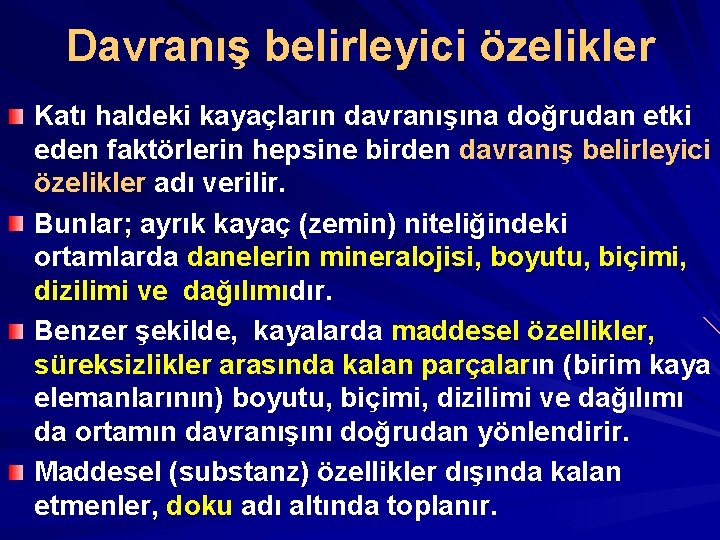 Davranış belirleyici özelikler

Katı haldeki kayaçların davranışına doğrudan etki eden faktörlerin hepsine birden davranış belirleyici özelikler adı verilir.

Bunlar; ayrık kayaç (zemin) niteliğindeki ortamlarda danelerin mineralojisi, boyutu, biçimi, dizilimi ve dağılımıdır.

Benzer şekilde, kayalarda maddesel özellikler, süreksizlikler arasında kalan parçaların (birim kaya elemanlarının) boyutu, biçimi, dizilimi ve dağılımı da ortamın davranışını doğrudan yönlendirir.

Maddesel (substanz) özellikler dışında kalan etmenler, doku adı altında toplanır.